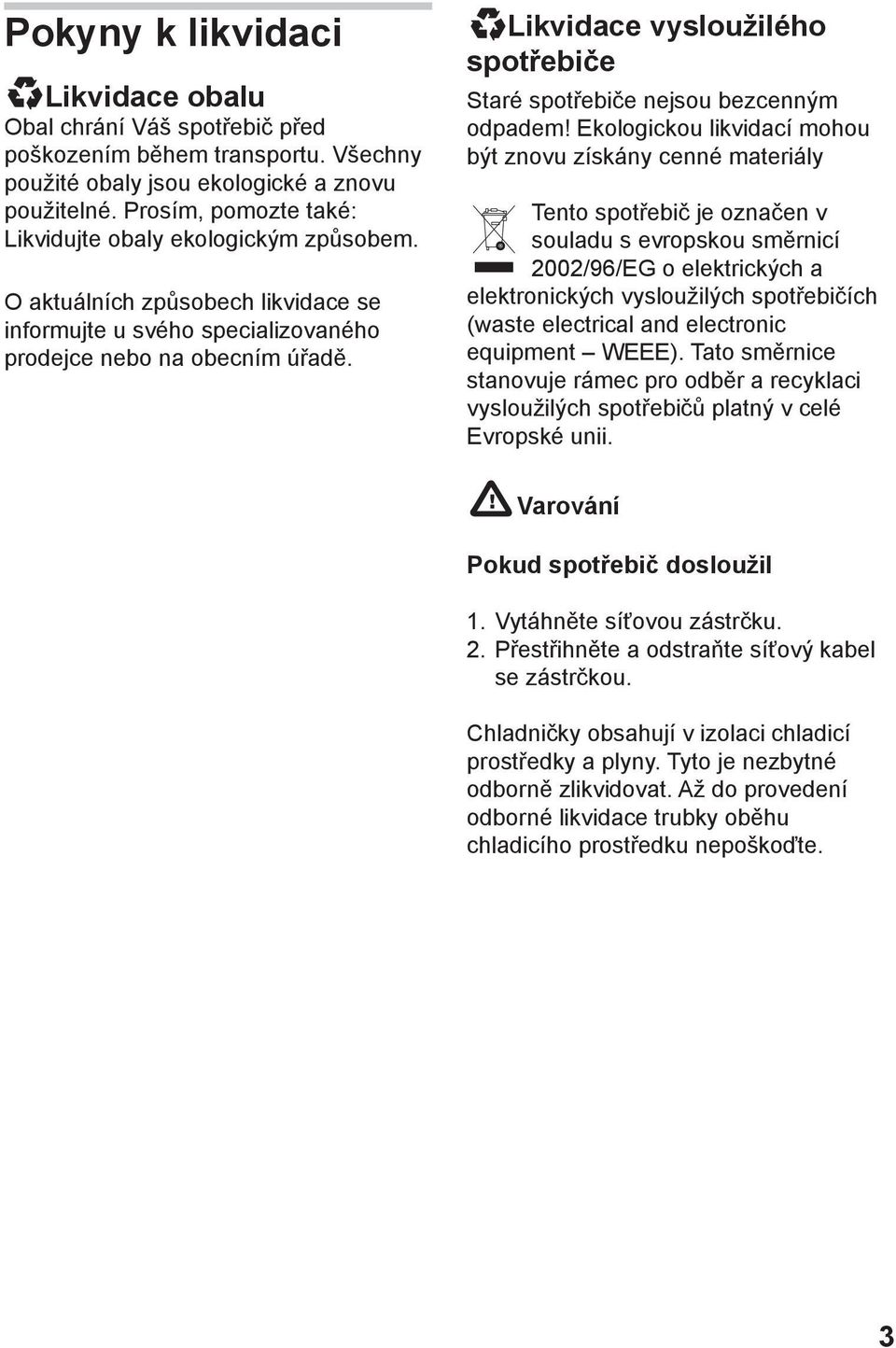 Pokyny k likvidaci

Likvidace obalu
Obal chrání Váš spotřebič před poškozením během transportu. Všechny použité obaly jsou ekologické a znovu použitelné. Prosím, pomozte také: Likvidujte obaly ekologickým způsobem.

O aktuálních způsobech likvidace se informujte u svého specializovaného prodejce nebo na obecním úřadě.

Likvidace vysloužilého spotřebiče
Staré spotřebiče nejsou bezcenným odpadem! Ekologickou likvidací mohou být znovu získány cenné materiály

Tento spotřebič je označen v souladu s evropskou směrnicí 2002/96/EG o elektrických a elektronických vysloužilých spotřebičích (waste electrical and electronic equipment – WEEE). Tato směrnice stanovuje rámec pro odběr a recyklaci vysloužilých spotřebičů platný v celé Evropské unii.

Varování

Pokud spotřebič dosloužil

1. Vytáhněte síťovou zástrčku.
2. Přestřihněte a odstraňte síťový kabel se zástrčkou.

Chladničky obsahují v izolaci chladicí prostředky a plyny. Tyto je nezbytné odborně zlikvidovat. Až do provedení odborné likvidace trubky oběhu chladicího prostředku nepoškoďte.

3